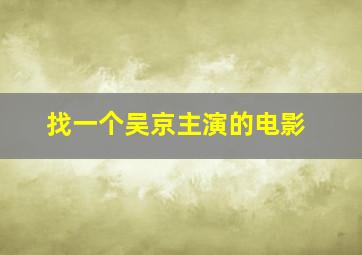 找一个吴京主演的电影